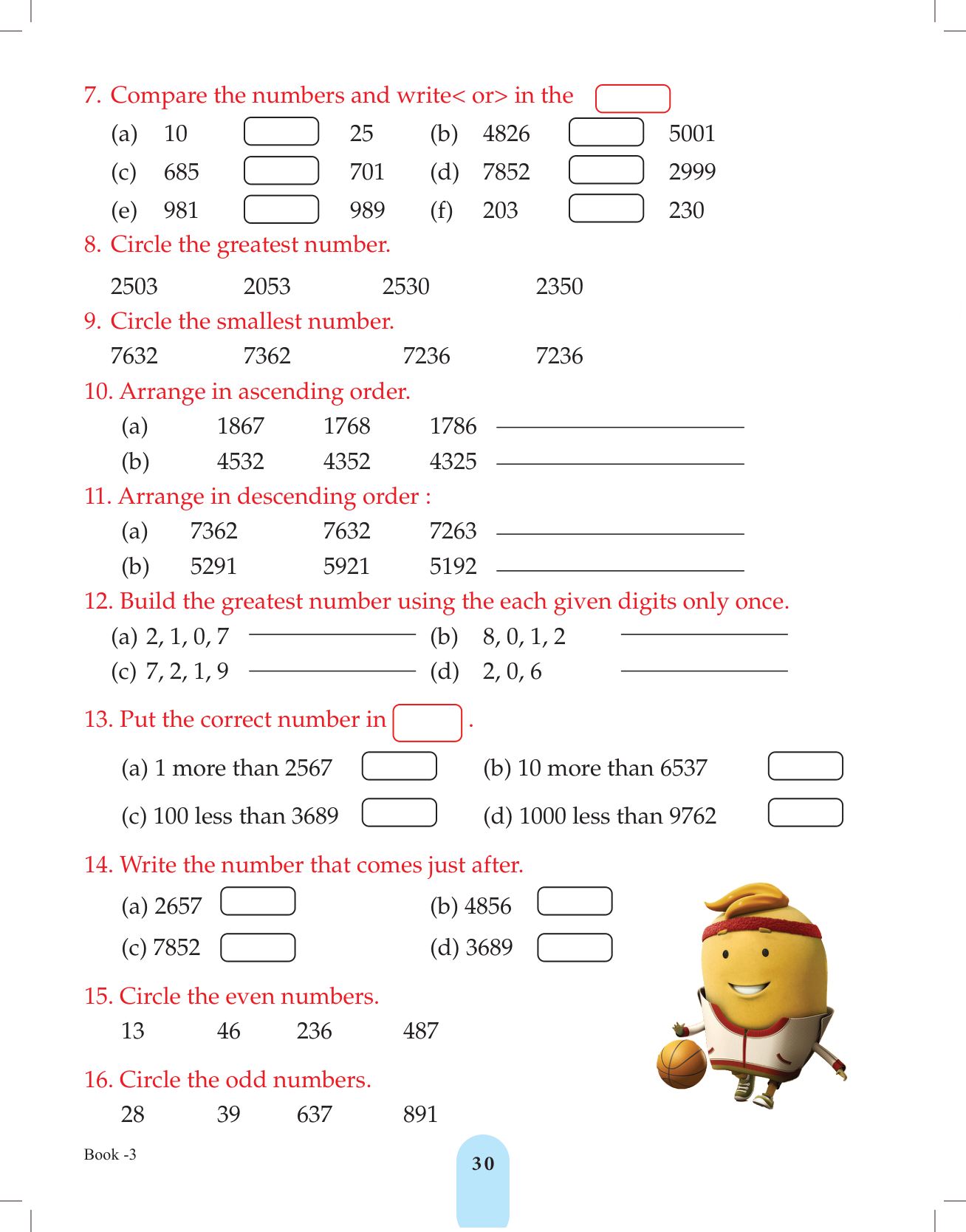 7. Compare the numbers and write< or> in the

(a) 10 25 (b) 4826 5001

(c) 685 701 (d) 7852 2999

(e) 981 989 (f) 203 230

8. Circle the greatest number.

2503 2053 2530 2350

9. Circle the smallest number.

7632 7362 7236 7236

10. Arrange in ascending order.

(a) 1867 1768 1786

(b) 4532 4352 4325

11. Arrange in descending order :

(a) 7362 7632 7263

(b) 5291 5921 5192

12. Build the greatest number using the each given digits only once.

(a) 2, 1, 0, 7 (b) 8, 0, 1, 2

(c) 7, 2, 1, 9 (d) 2, 0, 6

13. Put the correct number in .

(a) 1 more than 2567 (b) 10 more than 6537

(c) 100 less than 3689 (d) 1000 less than 9762

14. Write the number that comes just after.

(a) 2657 (b) 4856

(c) 7852 (d) 3689

15. Circle the even numbers.

13 46 236 487

16. Circle the odd numbers.

28 39 637 891

Book -3

30